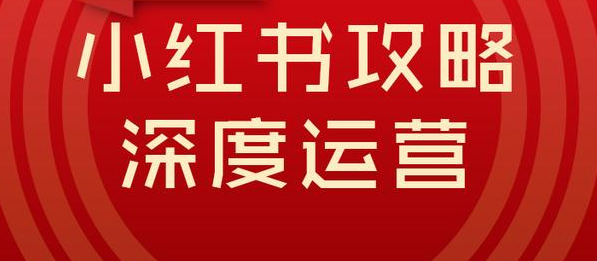 小红书攻略
深度运营